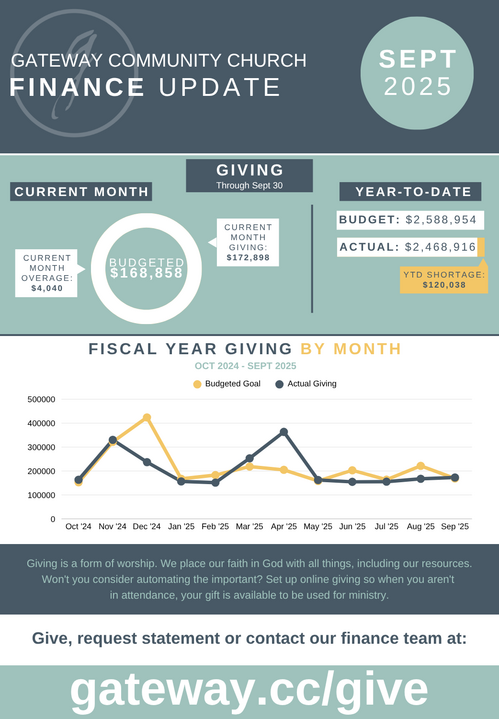 GATEWAY COMMUNITY CHURCH
FINANCE UPDATE

SEPT
2025

GIVING
Through Sept 30

CURRENT MONTH

CURRENT MONTH OVERAGE: $4,040

BUDGETED $168,858

CURRENT MONTH GIVING: $172,898

YEAR-TO-DATE

BUDGET: $2,588,954

ACTUAL: $2,468,916

YTD SHORTAGE: $120,038

FISCAL YEAR GIVING BY MONTH
OCT 2024 - SEPT 2025

Budgeted Goal Actual Giving

500000
400000
300000
200000
100000
0

Oct '24 Nov '24 Dec '24 Jan '25 Feb '25 Mar '25 Apr '25 May '25 Jun '25 Jul '25 Aug '25 Sep '25

Giving is a form of worship. We place our faith in God with all things, including our resources. Won't you consider automating the important? Set up online giving so when you aren't in attendance, your gift is available to be used for ministry.

Give, request statement or contact our finance team at:

gateway.cc/give